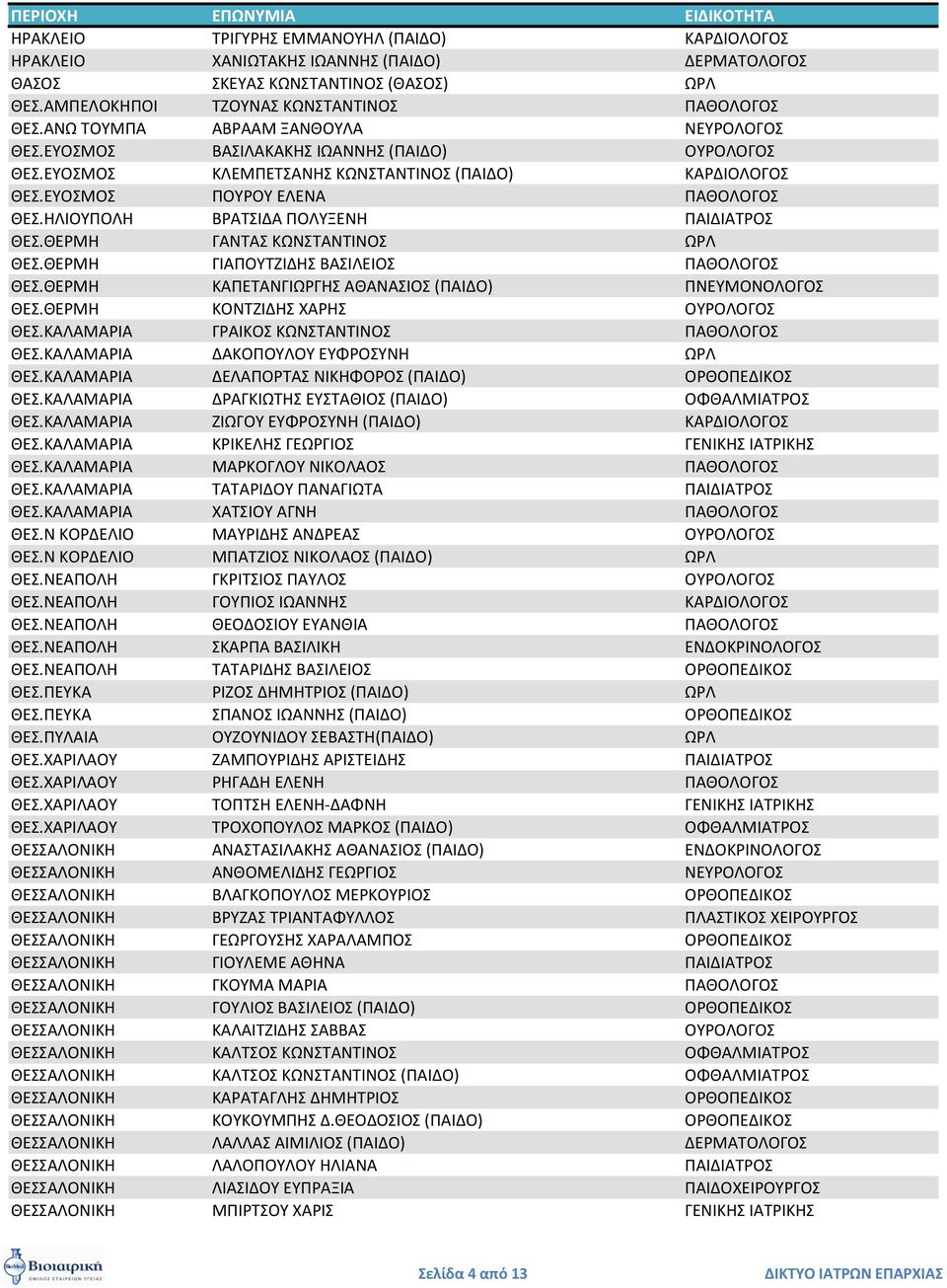 | ΠΕΡΙΟΧΗ | ΕΠΩΝΥΜΙΑ | ΕΙΔΙΚΟΤΗΤΑ |
|---|---|---|
| ΗΡΑΚΛΕΙΟ | ΤΡΙΓΥΡΗΣ ΕΜΜΑΝΟΥΗΛ (ΠΑΙΔΟ) | ΚΑΡΔΙΟΛΟΓΟΣ |
| ΗΡΑΚΛΕΙΟ | ΧΑΝΙΩΤΑΚΗΣ ΙΩΑΝΝΗΣ (ΠΑΙΔΟ) | ΔΕΡΜΑΤΟΛΟΓΟΣ |
| ΘΑΣΟΣ | ΣΚΕΥΑΣ ΚΩΝΣΤΑΝΤΙΝΟΣ (ΘΑΣΟΣ) | ΩΡΛ |
| ΘΕΣ.ΑΜΠΕΛΟΚΗΠΟΙ | ΤΖΟΥΝΑΣ ΚΩΝΣΤΑΝΤΙΝΟΣ | ΠΑΘΟΛΟΓΟΣ |
| ΘΕΣ.ΑΝΩ ΤΟΥΜΠΑ | ΑΒΡΑΑΜ ΞΑΝΘΟΥΛΑ | ΝΕΥΡΟΛΟΓΟΣ |
| ΘΕΣ.ΕΥΟΣΜΟΣ | ΒΑΣΙΛΑΚΑΚΗΣ ΙΩΑΝΝΗΣ (ΠΑΙΔΟ) | ΟΥΡΟΛΟΓΟΣ |
| ΘΕΣ.ΕΥΟΣΜΟΣ | ΚΛΕΜΠΕΤΣΑΝΗΣ ΚΩΝΣΤΑΝΤΙΝΟΣ (ΠΑΙΔΟ) | ΚΑΡΔΙΟΛΟΓΟΣ |
| ΘΕΣ.ΕΥΟΣΜΟΣ | ΠΟΥΡΟΥ ΕΛΕΝΑ | ΠΑΘΟΛΟΓΟΣ |
| ΘΕΣ.ΗΛΙΟΥΠΟΛΗ | ΒΡΑΤΣΙΔΑ ΠΟΛΥΞΕΝΗ | ΠΑΙΔΙΑΤΡΟΣ |
| ΘΕΣ.ΘΕΡΜΗ | ΓΑΝΤΑΣ ΚΩΝΣΤΑΝΤΙΝΟΣ | ΩΡΛ |
| ΘΕΣ.ΘΕΡΜΗ | ΓΙΑΠΟΥΤΖΙΔΗΣ ΒΑΣΙΛΕΙΟΣ | ΠΑΘΟΛΟΓΟΣ |
| ΘΕΣ.ΘΕΡΜΗ | ΚΑΠΕΤΑΝΓΙΩΡΓΗΣ ΑΘΑΝΑΣΙΟΣ (ΠΑΙΔΟ) | ΠΝΕΥΜΟΝΟΛΟΓΟΣ |
| ΘΕΣ.ΘΕΡΜΗ | ΚΟΝΤΖΙΔΗΣ ΧΑΡΗΣ | ΟΥΡΟΛΟΓΟΣ |
| ΘΕΣ.ΚΑΛΑΜΑΡΙΑ | ΓΡΑΙΚΟΣ ΚΩΝΣΤΑΝΤΙΝΟΣ | ΠΑΘΟΛΟΓΟΣ |
| ΘΕΣ.ΚΑΛΑΜΑΡΙΑ | ΔΑΚΟΠΟΥΛΟΥ ΕΥΦΡΟΣΥΝΗ | ΩΡΛ |
| ΘΕΣ.ΚΑΛΑΜΑΡΙΑ | ΔΕΛΑΠΟΡΤΑΣ ΝΙΚΗΦΟΡΟΣ (ΠΑΙΔΟ) | ΟΡΘΟΠΕΔΙΚΟΣ |
| ΘΕΣ.ΚΑΛΑΜΑΡΙΑ | ΔΡΑΓΚΙΩΤΗΣ ΕΥΣΤΑΘΙΟΣ (ΠΑΙΔΟ) | ΟΦΘΑΛΜΙΑΤΡΟΣ |
| ΘΕΣ.ΚΑΛΑΜΑΡΙΑ | ΖΙΩΓΟΥ ΕΥΦΡΟΣΥΝΗ (ΠΑΙΔΟ) | ΚΑΡΔΙΟΛΟΓΟΣ |
| ΘΕΣ.ΚΑΛΑΜΑΡΙΑ | ΚΡΙΚΕΛΗΣ ΓΕΩΡΓΙΟΣ | ΓΕΝΙΚΗΣ ΙΑΤΡΙΚΗΣ |
| ΘΕΣ.ΚΑΛΑΜΑΡΙΑ | ΜΑΡΚΟΓΛΟΥ ΝΙΚΟΛΑΟΣ | ΠΑΘΟΛΟΓΟΣ |
| ΘΕΣ.ΚΑΛΑΜΑΡΙΑ | ΤΑΤΑΡΙΔΟΥ ΠΑΝΑΓΙΩΤΑ | ΠΑΙΔΙΑΤΡΟΣ |
| ΘΕΣ.ΚΑΛΑΜΑΡΙΑ | ΧΑΤΣΙΟΥ ΑΓΝΗ | ΠΑΘΟΛΟΓΟΣ |
| ΘΕΣ.Ν ΚΟΡΔΕΛΙΟ | ΜΑΥΡΙΔΗΣ ΑΝΔΡΕΑΣ | ΟΥΡΟΛΟΓΟΣ |
| ΘΕΣ.Ν ΚΟΡΔΕΛΙΟ | ΜΠΑΤΖΙΟΣ ΝΙΚΟΛΑΟΣ (ΠΑΙΔΟ) | ΩΡΛ |
| ΘΕΣ.ΝΕΑΠΟΛΗ | ΓΚΡΙΤΣΙΟΣ ΠΑΥΛΟΣ | ΟΥΡΟΛΟΓΟΣ |
| ΘΕΣ.ΝΕΑΠΟΛΗ | ΓΟΥΠΙΟΣ ΙΩΑΝΝΗΣ | ΚΑΡΔΙΟΛΟΓΟΣ |
| ΘΕΣ.ΝΕΑΠΟΛΗ | ΘΕΟΔΟΣΙΟΥ ΕΥΑΝΘΙΑ | ΠΑΘΟΛΟΓΟΣ |
| ΘΕΣ.ΝΕΑΠΟΛΗ | ΣΚΑΡΠΑ ΒΑΣΙΛΙΚΗ | ΕΝΔΟΚΡΙΝΟΛΟΓΟΣ |
| ΘΕΣ.ΝΕΑΠΟΛΗ | ΤΑΤΑΡΙΔΗΣ ΒΑΣΙΛΕΙΟΣ | ΟΡΘΟΠΕΔΙΚΟΣ |
| ΘΕΣ.ΠΕΥΚΑ | ΡΙΖΟΣ ΔΗΜΗΤΡΙΟΣ (ΠΑΙΔΟ) | ΩΡΛ |
| ΘΕΣ.ΠΕΥΚΑ | ΣΠΑΝΟΣ ΙΩΑΝΝΗΣ (ΠΑΙΔΟ) | ΟΡΘΟΠΕΔΙΚΟΣ |
| ΘΕΣ.ΠΥΛΑΙΑ | ΟΥΖΟΥΝΙΔΟΥ ΣΕΒΑΣΤΗ(ΠΑΙΔΟ) | ΩΡΛ |
| ΘΕΣ.ΧΑΡΙΛΑΟΥ | ΖΑΜΠΟΥΡΙΔΗΣ ΑΡΙΣΤΕΙΔΗΣ | ΠΑΙΔΙΑΤΡΟΣ |
| ΘΕΣ.ΧΑΡΙΛΑΟΥ | ΡΗΓΑΔΗ ΕΛΕΝΗ | ΠΑΘΟΛΟΓΟΣ |
| ΘΕΣ.ΧΑΡΙΛΑΟΥ | ΤΟΠΤΣΗ ΕΛΕΝΗ-ΔΑΦΝΗ | ΓΕΝΙΚΗΣ ΙΑΤΡΙΚΗΣ |
| ΘΕΣ.ΧΑΡΙΛΑΟΥ | ΤΡΟΧΟΠΟΥΛΟΣ ΜΑΡΚΟΣ (ΠΑΙΔΟ) | ΟΦΘΑΛΜΙΑΤΡΟΣ |
| ΘΕΣΣΑΛΟΝΙΚΗ | ΑΝΑΣΤΑΣΙΛΑΚΗΣ ΑΘΑΝΑΣΙΟΣ (ΠΑΙΔΟ) | ΕΝΔΟΚΡΙΝΟΛΟΓΟΣ |
| ΘΕΣΣΑΛΟΝΙΚΗ | ΑΝΘΟΜΕΛΙΔΗΣ ΓΕΩΡΓΙΟΣ | ΝΕΥΡΟΛΟΓΟΣ |
| ΘΕΣΣΑΛΟΝΙΚΗ | ΒΛΑΓΚΟΠΟΥΛΟΣ ΜΕΡΚΟΥΡΙΟΣ | ΟΡΘΟΠΕΔΙΚΟΣ |
| ΘΕΣΣΑΛΟΝΙΚΗ | ΒΡΥΖΑΣ ΤΡΙΑΝΤΑΦΥΛΛΟΣ | ΠΛΑΣΤΙΚΟΣ ΧΕΙΡΟΥΡΓΟΣ |
| ΘΕΣΣΑΛΟΝΙΚΗ | ΓΕΩΡΓΟΥΣΗΣ ΧΑΡΑΛΑΜΠΟΣ | ΟΡΘΟΠΕΔΙΚΟΣ |
| ΘΕΣΣΑΛΟΝΙΚΗ | ΓΙΟΥΛΕΜΕ ΑΘΗΝΑ | ΠΑΙΔΙΑΤΡΟΣ |
| ΘΕΣΣΑΛΟΝΙΚΗ | ΓΚΟΥΜΑ ΜΑΡΙΑ | ΠΑΘΟΛΟΓΟΣ |
| ΘΕΣΣΑΛΟΝΙΚΗ | ΓΟΥΛΙΟΣ ΒΑΣΙΛΕΙΟΣ (ΠΑΙΔΟ) | ΟΡΘΟΠΕΔΙΚΟΣ |
| ΘΕΣΣΑΛΟΝΙΚΗ | ΚΑΛΑΙΤΖΙΔΗΣ ΣΑΒΒΑΣ | ΟΥΡΟΛΟΓΟΣ |
| ΘΕΣΣΑΛΟΝΙΚΗ | ΚΑΛΤΣΟΣ ΚΩΝΣΤΑΝΤΙΝΟΣ | ΟΦΘΑΛΜΙΑΤΡΟΣ |
| ΘΕΣΣΑΛΟΝΙΚΗ | ΚΑΛΤΣΟΣ ΚΩΝΣΤΑΝΤΙΝΟΣ (ΠΑΙΔΟ) | ΟΦΘΑΛΜΙΑΤΡΟΣ |
| ΘΕΣΣΑΛΟΝΙΚΗ | ΚΑΡΑΤΑΓΛΗΣ ΔΗΜΗΤΡΙΟΣ | ΟΡΘΟΠΕΔΙΚΟΣ |
| ΘΕΣΣΑΛΟΝΙΚΗ | ΚΟΥΚΟΥΜΠΗΣ Δ.ΘΕΟΔΟΣΙΟΣ (ΠΑΙΔΟ) | ΟΡΘΟΠΕΔΙΚΟΣ |
| ΘΕΣΣΑΛΟΝΙΚΗ | ΛΑΛΛΑΣ ΑΙΜΙΛΙΟΣ (ΠΑΙΔΟ) | ΔΕΡΜΑΤΟΛΟΓΟΣ |
| ΘΕΣΣΑΛΟΝΙΚΗ | ΛΑΛΟΠΟΥΛΟΥ ΗΛΙΑΝΑ | ΠΑΙΔΙΑΤΡΟΣ |
| ΘΕΣΣΑΛΟΝΙΚΗ | ΛΙΑΣΙΔΟΥ ΕΥΠΡΑΞΙΑ | ΠΑΙΔΟΧΕΙΡΟΥΡΓΟΣ |
| ΘΕΣΣΑΛΟΝΙΚΗ | ΜΠΙΡΤΣΟΥ ΧΑΡΙΣ | ΓΕΝΙΚΗΣ ΙΑΤΡΙΚΗΣ |

Βιοιατρική ΟΜΙΛΟΣ ΕΤΑΙΡΕΙΩΝ ΥΓΕΙΑΣ

Σελίδα 4 από 13

ΔΙΚΤΥΟ ΙΑΤΡΩΝ ΕΠΑΡΧΙΑΣ